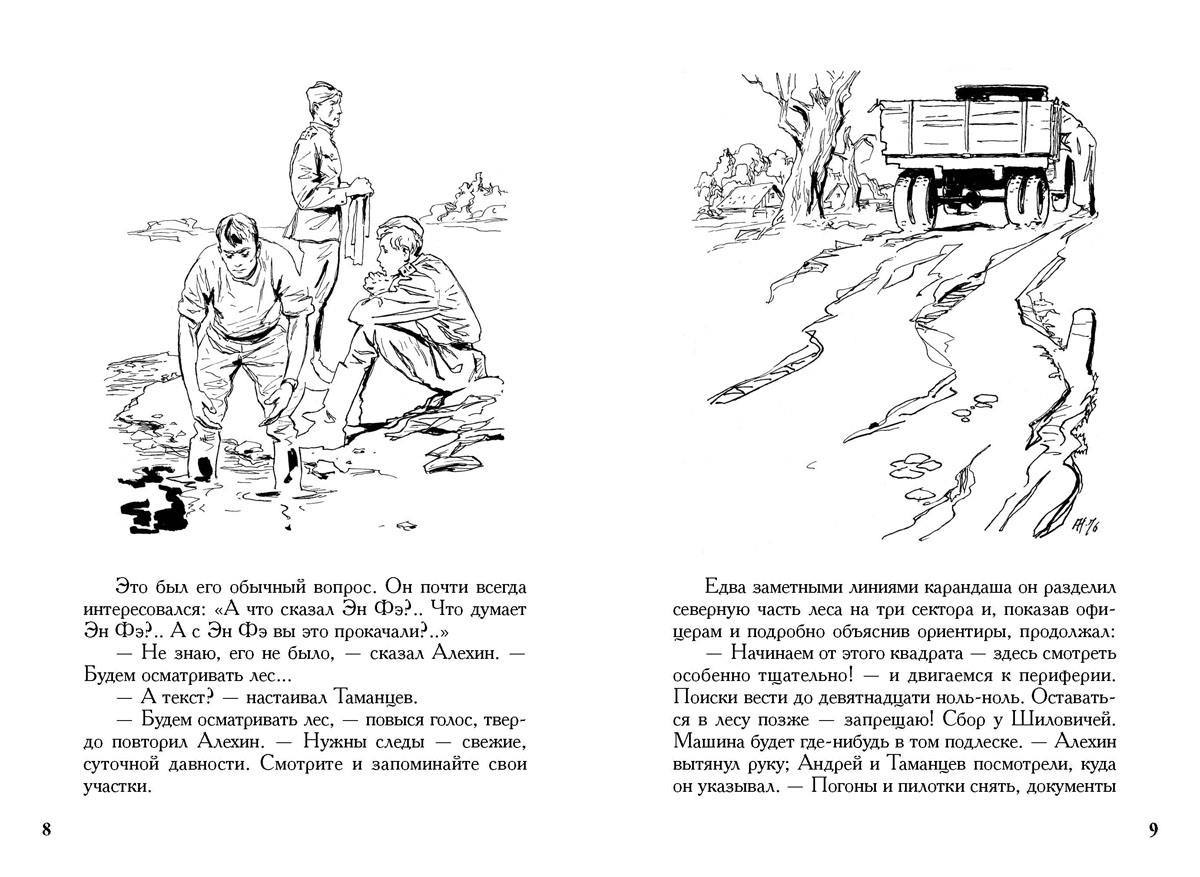 Это был его обычный вопрос. Он почти всегда интересовался: «А что сказал Эн Фэ?.. Что думает Эн Фэ?.. А с Эн Фэ вы это прокачали?..»

— Не знаю, его не было, — сказал Алехин. — Будем осматривать лес...

— А текст? — настаивал Таманцев.

— Будем осматривать лес, — повыся голос, твердо повторил Алехин. — Нужны следы — свежие, суточной давности. Смотрите и запоминайте свои участки.

8

Едва заметными линиями карандаша он разделил северную часть леса на три сектора и, показав офицерам и подробно объяснив ориентиры, продолжал:

— Начинаем от этого квадрата — здесь смотреть особенно тщательно! — и двигаемся к периферии. Поиски вести до девятнадцати ноль-ноль. Оставаться в лесу позже — запрещаю! Сбор у Шиловичей. Машина будет где-нибудь в том подлеске. — Алехин вытянул руку; Андрей и Таманцев посмотрели, куда он указывал. — Погоны и пилотки снять, документы

9